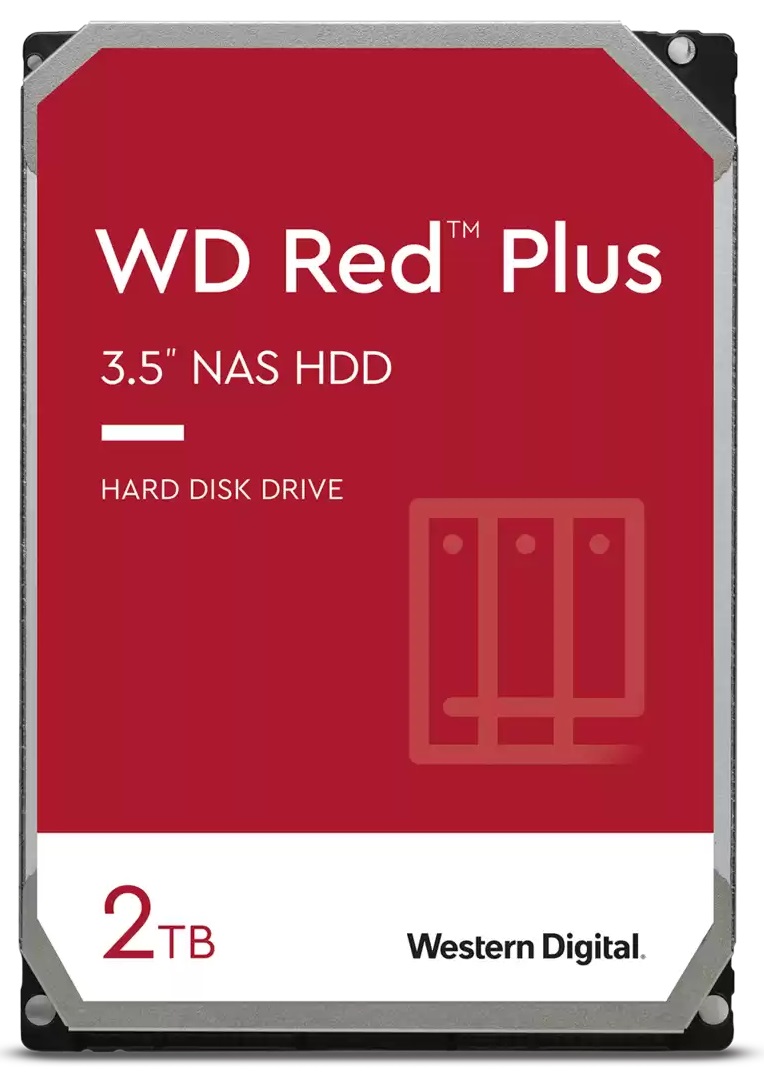 WD Red™ Plus

3.5" NAS HDD

HARD DISK DRIVE

2TB

Western Digital.